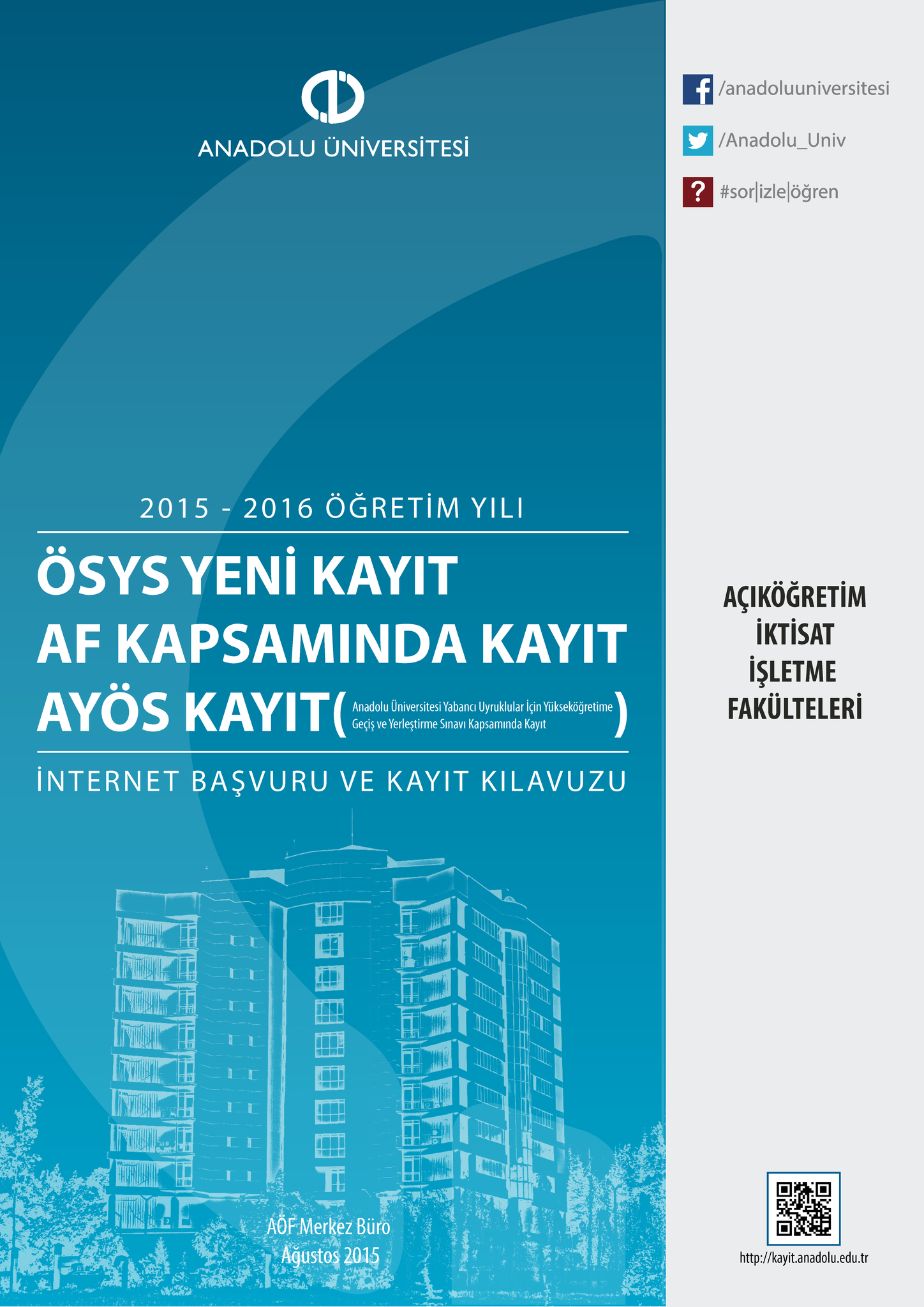 ANADOLU ÜNİVERSİTESİ

2015 - 2016 ÖĞRETİM YILI

ÖSYS YENİ KAYIT
AF KAPSAMINDA KAYIT
AYÖS KAYIT( Anadolu Üniversitesi Yabancı Uyruklular İçin Yükseköğretime Geçiş ve Yerleştirme Sınavı Kapsamında Kayıt )

İNTERNET BAŞVURU VE KAYIT KILAVUZU

AÖF Merkez Büro
Ağustos 2015

/anadoluuniversitesi

/Anadolu_Univ

#sor|izle|öğren

AÇIKÖĞRETİM
İKTİSAT
İŞLETME
FAKÜLTELERİ

http://kayit.anadolu.edu.tr